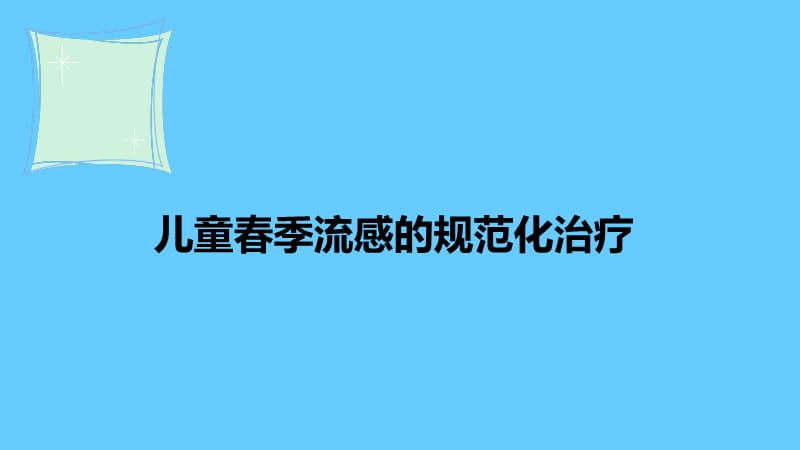 儿童春季流感的规范化治疗